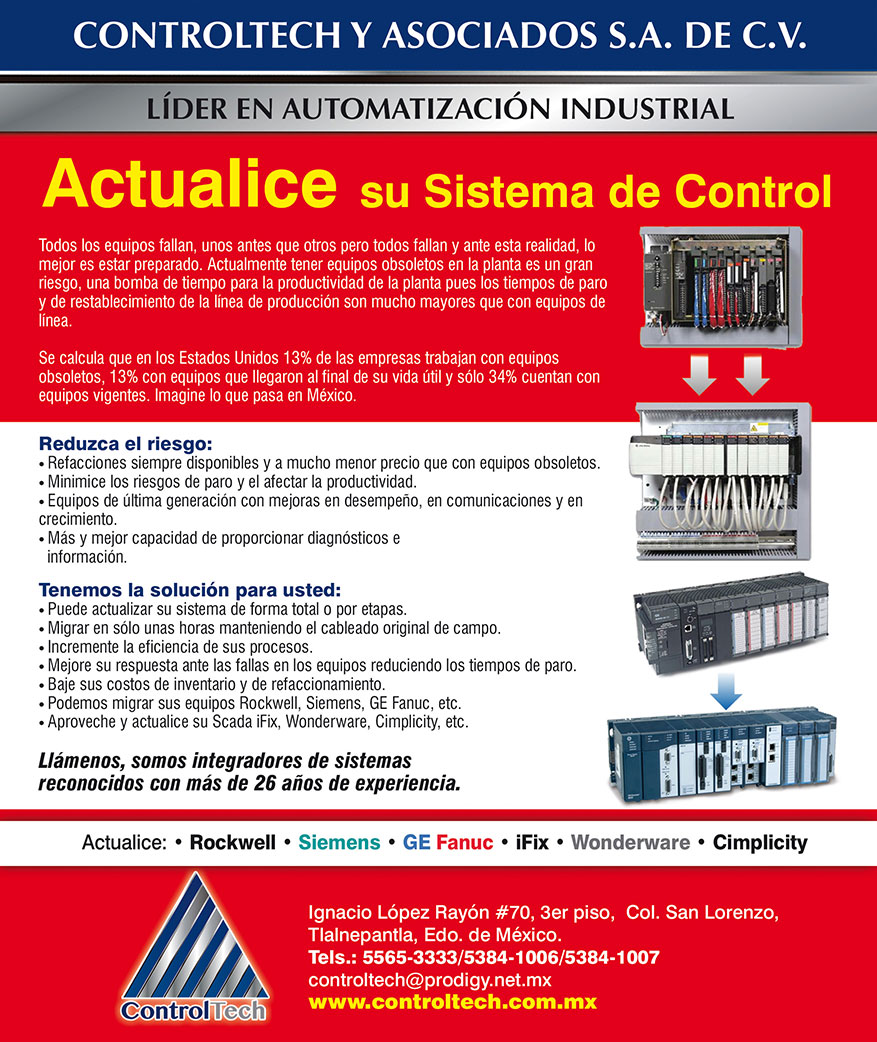 CONTROLTECH Y ASOCIADOS S.A. DE C.V.

LÍDER EN AUTOMATIZACIÓN INDUSTRIAL

Actualice su Sistema de Control

Todos los equipos fallan, unos antes que otros pero todos fallan y ante esta realidad, lo mejor es estar preparado. Actualmente tener equipos obsoletos en la planta es un gran riesgo, una bomba de tiempo para la productividad de la planta pues los tiempos de paro y de restablecimiento de la línea de producción son mucho mayores que con equipos de línea.

Se calcula que en los Estados Unidos 13% de las empresas trabajan con equipos obsoletos, 13% con equipos que llegaron al final de su vida útil y sólo 34% cuentan con equipos vigentes. Imagine lo que pasa en México.

Reduzca el riesgo:
• Refacciones siempre disponibles y a mucho menor precio que con equipos obsoletos.
• Minimice los riesgos de paro y el afectar la productividad.
• Equipos de última generación con mejoras en desempeño, en comunicaciones y en crecimiento.
• Más y mejor capacidad de proporcionar diagnósticos e información.

Tenemos la solución para usted:
• Puede actualizar su sistema de forma total o por etapas.
• Migrar en sólo unas horas manteniendo el cableado original de campo.
• Incremente la eficiencia de sus procesos.
• Mejore su respuesta ante las fallas en los equipos reduciendo los tiempos de paro.
• Baje sus costos de inventario y de refaccionamiento.
• Podemos migrar sus equipos Rockwell, Siemens, GE Fanuc, etc.
• Aproveche y actualice su Scada iFix, Wonderware, Cimplicity, etc.

Llámenos, somos integradores de sistemas reconocidos con más de 26 años de experiencia.

Actualice: • Rockwell • Siemens • GE Fanuc • iFix • Wonderware • Cimplicity

ControlTech

Ignacio López Rayón #70, 3er piso, Col. San Lorenzo, Tlalnepantla, Edo. de México.
Tels.: 5565-3333/5384-1006/5384-1007
controltech@prodigy.net.mx
www.controltech.com.mx